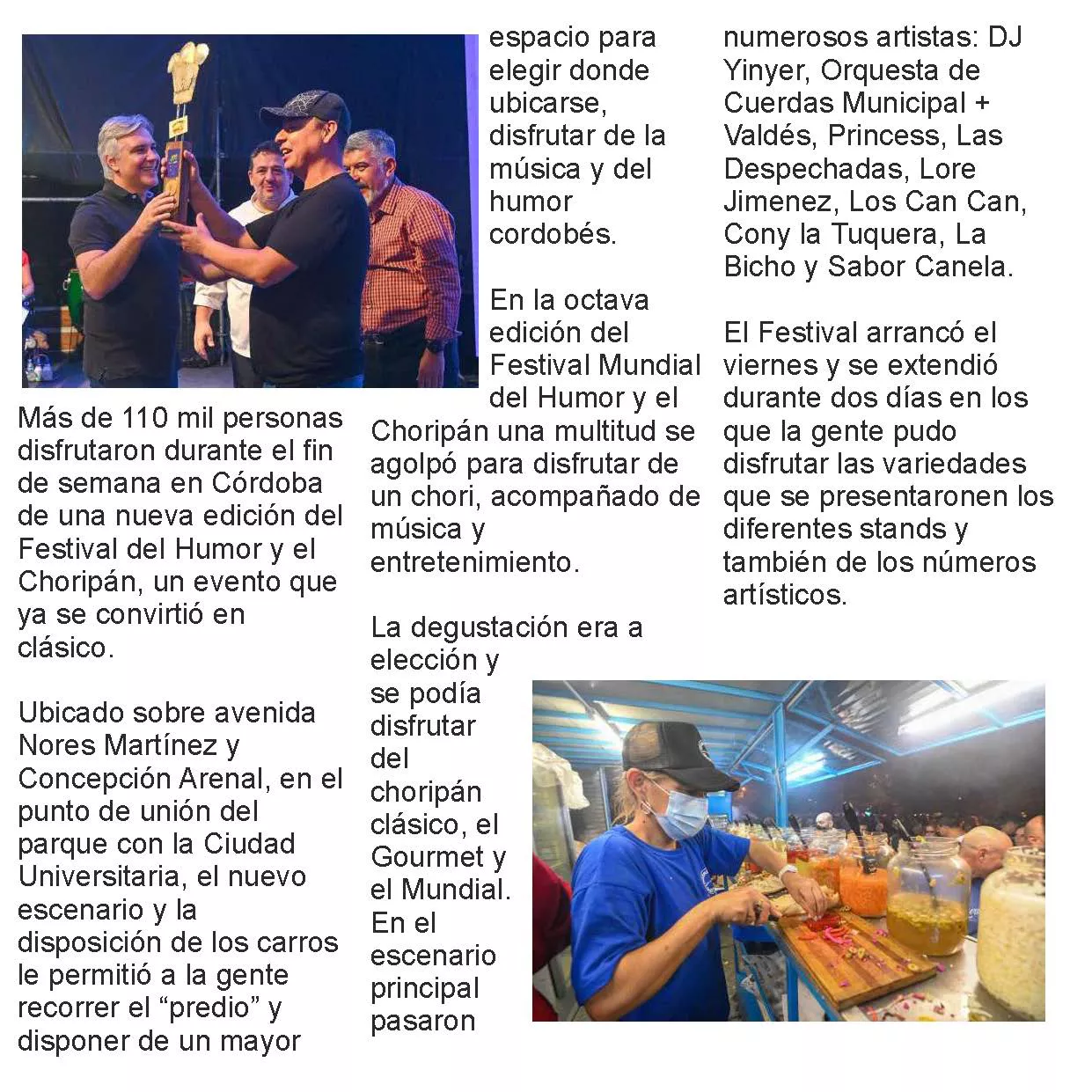 Más de 110 mil personas disfrutaron durante el fin de semana en Córdoba de una nueva edición del Festival del Humor y el Choripán, un evento que ya se convirtió en clásico.

Ubicado sobre avenida Nores Martínez y Concepción Arenal, en el punto de unión del parque con la Ciudad Universitaria, el nuevo escenario y la disposición de los carros le permitió a la gente recorrer el “predio” y disponer de un mayor espacio para elegir donde ubicarse, disfrutar de la música y del humor cordobés.

En la octava edición del Festival Mundial del Humor y el Choripán una multitud se agolpó para disfrutar de un chori, acompañado de música y entretenimiento.

La degustación era a elección y se podía disfrutar del choripán clásico, el Gourmet y el Mundial. En el escenario principal pasaron numerosos artistas: DJ Yinyer, Orquesta de Cuerdas Municipal + Valdés, Princess, Las Despechadas, Lore Jimenez, Los Can Can, Cony la Tuquera, La Bicho y Sabor Canela.

El Festival arrancó el viernes y se extendió durante dos días en los que la gente pudo disfrutar las variedades que se presentaronen los diferentes stands y también de los números artísticos.